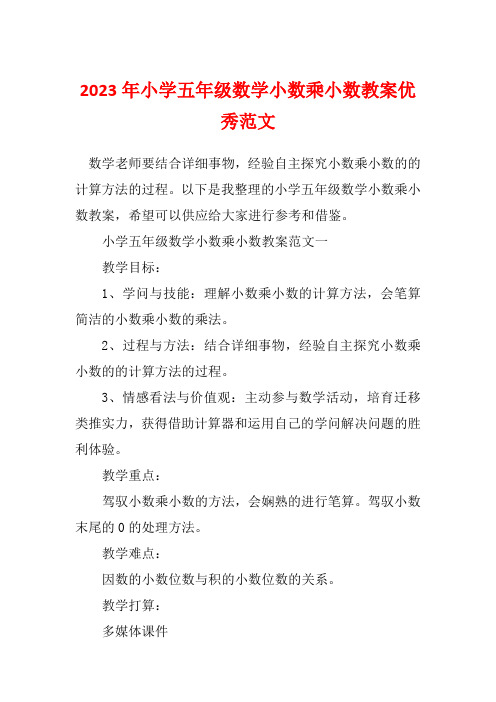 2023 年小学五年级数学小数乘小数教案优秀范文

数学老师要结合详细事物，经验自主探究小数乘小数的的计算方法的过程。以下是我整理的小学五年级数学小数乘小数教案，希望可以供应给大家进行参考和借鉴。

小学五年级数学小数乘小数教案范文一

教学目标：

1、学问与技能：理解小数乘小数的计算方法，会笔算简洁的小数乘小数的乘法。

2、过程与方法：结合详细事物，经验自主探究小数乘小数的的计算方法的过程。

3、情感看法与价值观：主动参与数学活动，培育迁移类推实力，获得借助计算器和运用自己的学问解决问题的胜利体验。

教学重点：

驾驭小数乘小数的方法，会娴熟的进行笔算。驾驭小数末尾的 0 的处理方法。

教学难点：

因数的小数位数与积的小数位数的关系。

教学打算：

多媒体课件